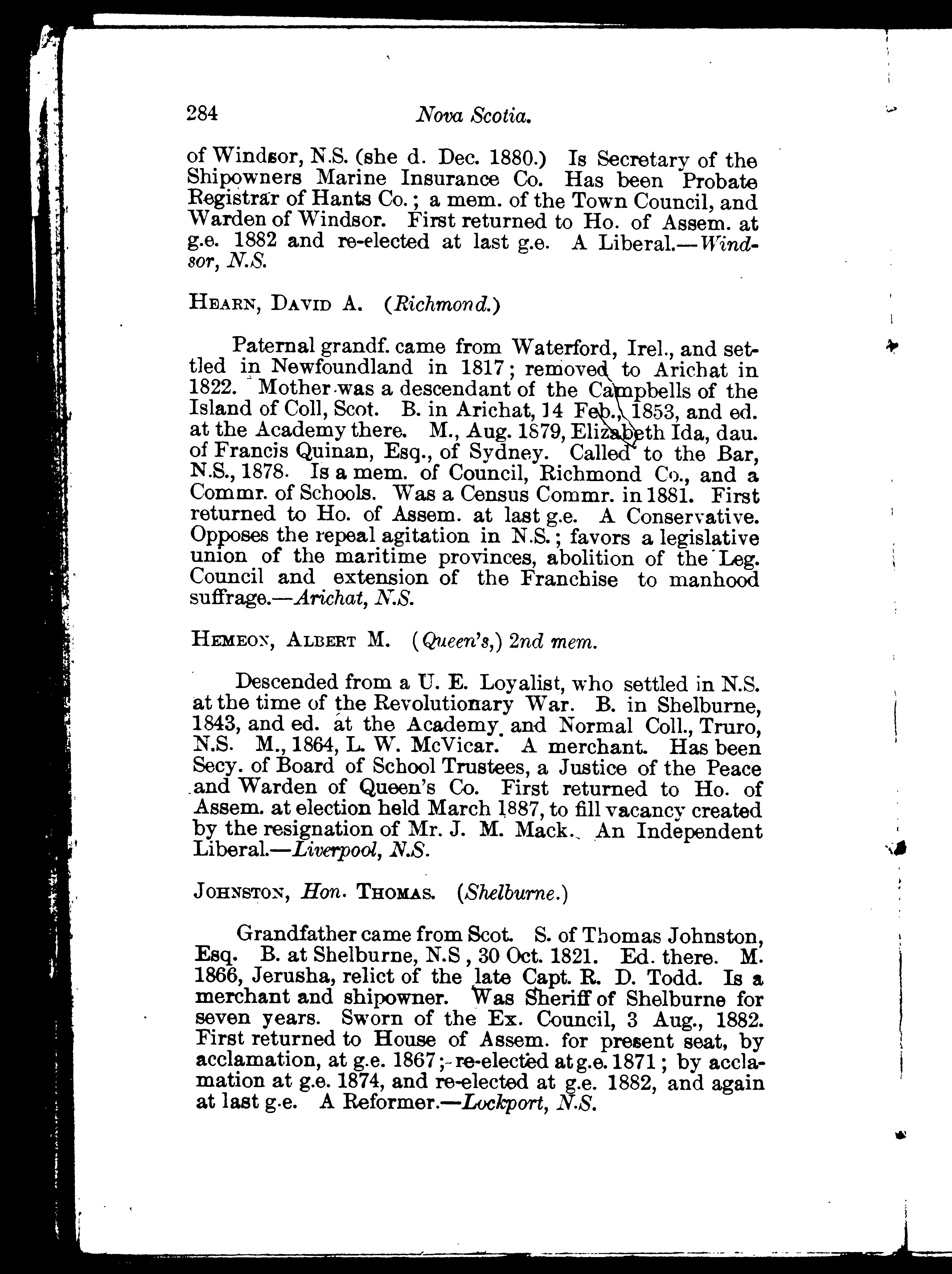 284 Nova Scotia.

of Windsor, N.S. (she d. Dec. 1880.) Is Secretary of the Shipowners Marine Insurance Co. Has been Probate Registrar of Hants Co.; a mem. of the Town Council, and Warden of Windsor. First returned to Ho. of Assem. at g.e. 1882 and re-elected at last g.e. A Liberal.—Windsor, N.S.

HEARN, DAVID A. (Richmond.)

Paternal grandf. came from Waterford, Irel., and settled in Newfoundland in 1817; removed to Arichat in 1822. Mother was a descendant of the Campbells of the Island of Coll, Scot. B. in Arichat, 14 Feb., 1853, and ed. at the Academy there. M., Aug. 1879, Elizabeth Ida, dau. of Francis Quinan, Esq., of Sydney. Called to the Bar, N.S., 1878. Is a mem. of Council, Richmond Co., and a Commr. of Schools. Was a Census Commr. in 1881. First returned to Ho. of Assem. at last g.e. A Conservative. Opposes the repeal agitation in N.S.; favors a legislative union of the maritime provinces, abolition of the Leg. Council and extension of the Franchise to manhood suffrage.—Arichat, N.S.

HEMEON, ALBERT M. (Queen's,) 2nd mem.

Descended from a U. E. Loyalist, who settled in N.S. at the time of the Revolutionary War. B. in Shelburne, 1843, and ed. at the Academy and Normal Coll., Truro, N.S. M., 1864, L. W. McVicar. A merchant. Has been Secy. of Board of School Trustees, a Justice of the Peace and Warden of Queen's Co. First returned to Ho. of Assem. at election held March 1887, to fill vacancy created by the resignation of Mr. J. M. Mack. An Independent Liberal.—Liverpool, N.S.

JOHNSTON, Hon. THOMAS. (Shelburne.)

Grandfather came from Scot. S. of Thomas Johnston, Esq. B. at Shelburne, N.S, 30 Oct. 1821. Ed. there. M. 1866, Jerusha, relict of the late Capt. R. D. Todd. Is a merchant and shipowner. Was Sheriff of Shelburne for seven years. Sworn of the Ex. Council, 3 Aug., 1882. First returned to House of Assem. for present seat, by acclamation, at g.e. 1867; re-elected at g.e. 1871; by acclamation at g.e. 1874, and re-elected at g.e. 1882, and again at last g.e. A Reformer.—Lockport, N.S.